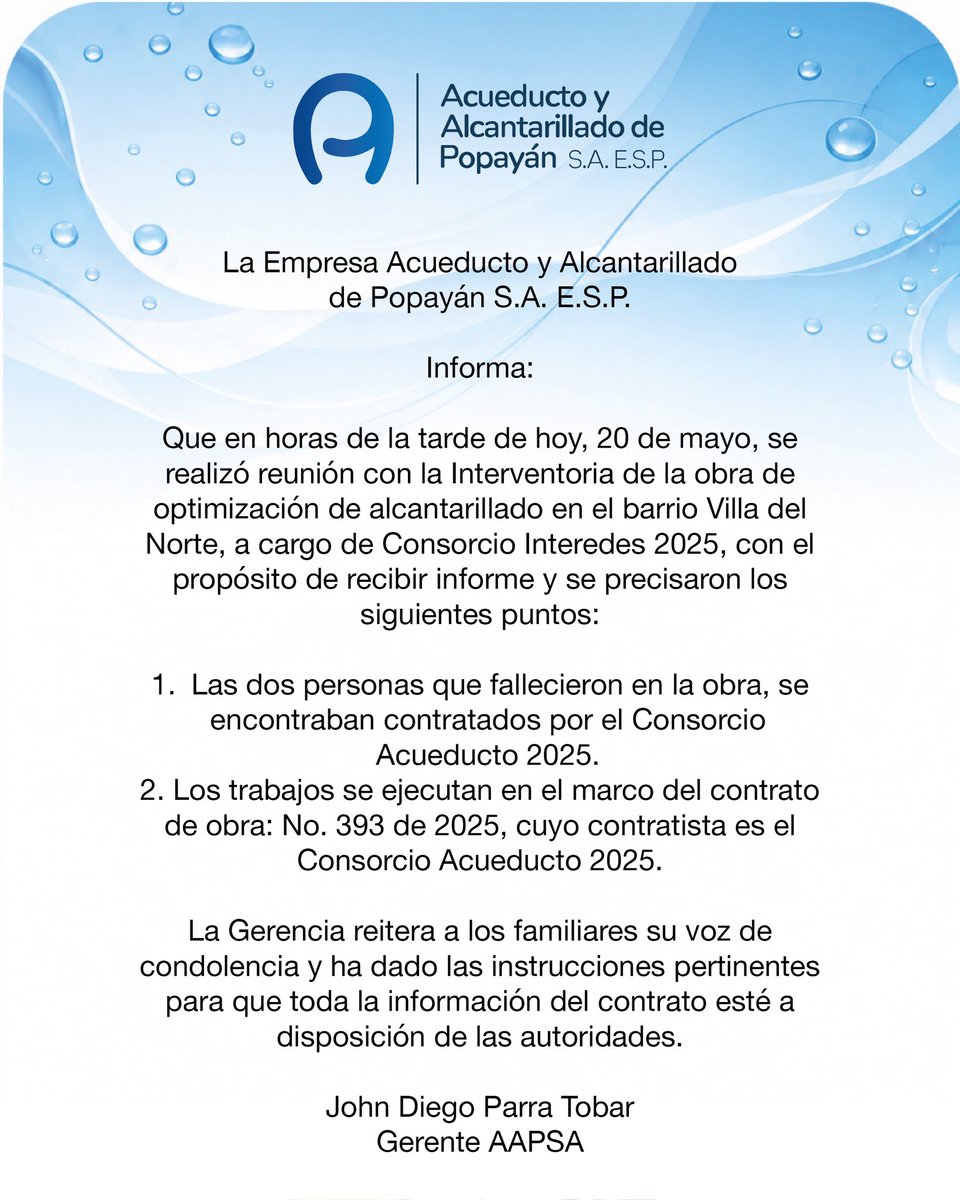 Acueducto y Alcantarillado de Popayán S.A. E.S.P.

La Empresa Acueducto y Alcantarillado de Popayán S.A. E.S.P.

Informa:

Que en horas de la tarde de hoy, 20 de mayo, se realizó reunión con la Interventoria de la obra de optimización de alcantarillado en el barrio Villa del Norte, a cargo de Consorcio Interedes 2025, con el propósito de recibir informe y se precisaron los siguientes puntos:

1. Las dos personas que fallecieron en la obra, se encontraban contratados por el Consorcio Acueducto 2025.
2. Los trabajos se ejecutan en el marco del contrato de obra: No. 393 de 2025, cuyo contratista es el Consorcio Acueducto 2025.

La Gerencia reitera a los familiares su voz de condolencia y ha dado las instrucciones pertinentes para que toda la información del contrato esté a disposición de las autoridades.

John Diego Parra Tobar
Gerente AAPSA